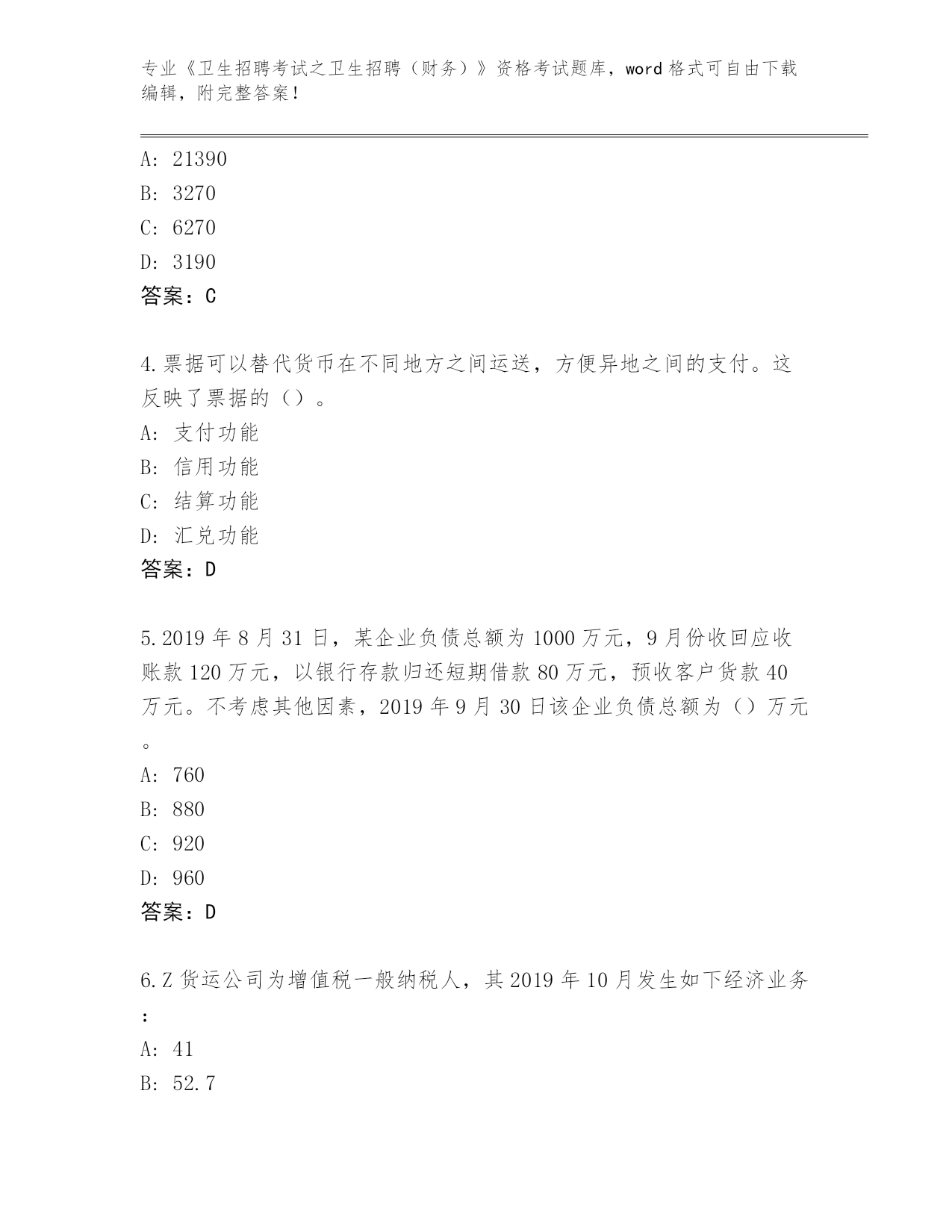 专业《卫生招聘考试之卫生招聘（财务）》资格考试题库，word 格式可自由下载编辑，附完整答案！

A: 21390
B: 3270
C: 6270
D: 3190
答案：C

4.票据可以替代货币在不同地方之间运送，方便异地之间的支付。这反映了票据的（）。
A: 支付功能
B: 信用功能
C: 结算功能
D: 汇兑功能
答案：D

5.2019 年 8 月 31 日，某企业负债总额为 1000 万元，9 月份收回应收账款 120 万元，以银行存款归还短期借款 80 万元，预收客户货款 40 万元。不考虑其他因素，2019 年 9 月 30 日该企业负债总额为（）万元。
A: 760
B: 880
C: 920
D: 960
答案：D

6.Z 货运公司为增值税一般纳税人，其 2019 年 10 月发生如下经济业务：
A: 41
B: 52.7